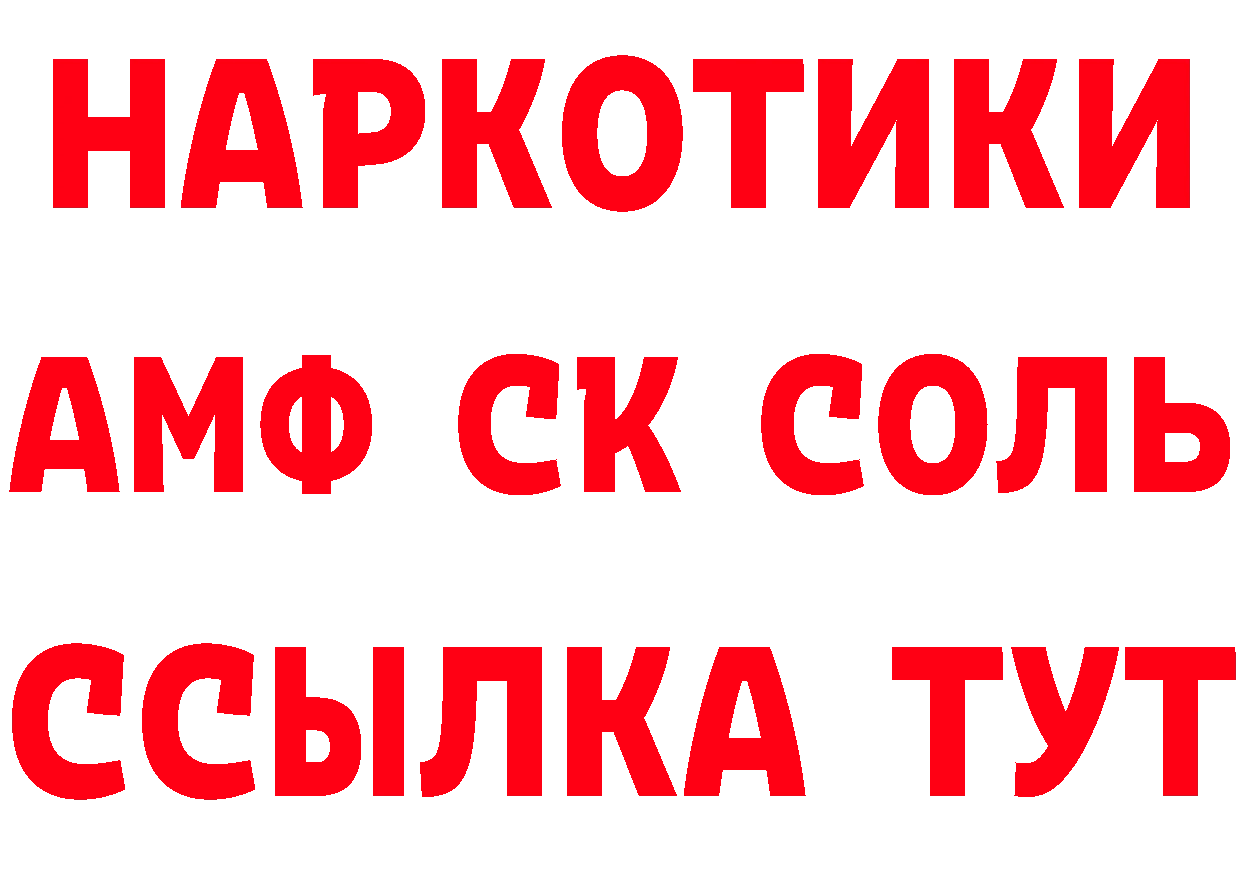 НАРКОТИКИ
АМФ СК СОЛЬ
ССЫЛКА ТУТ